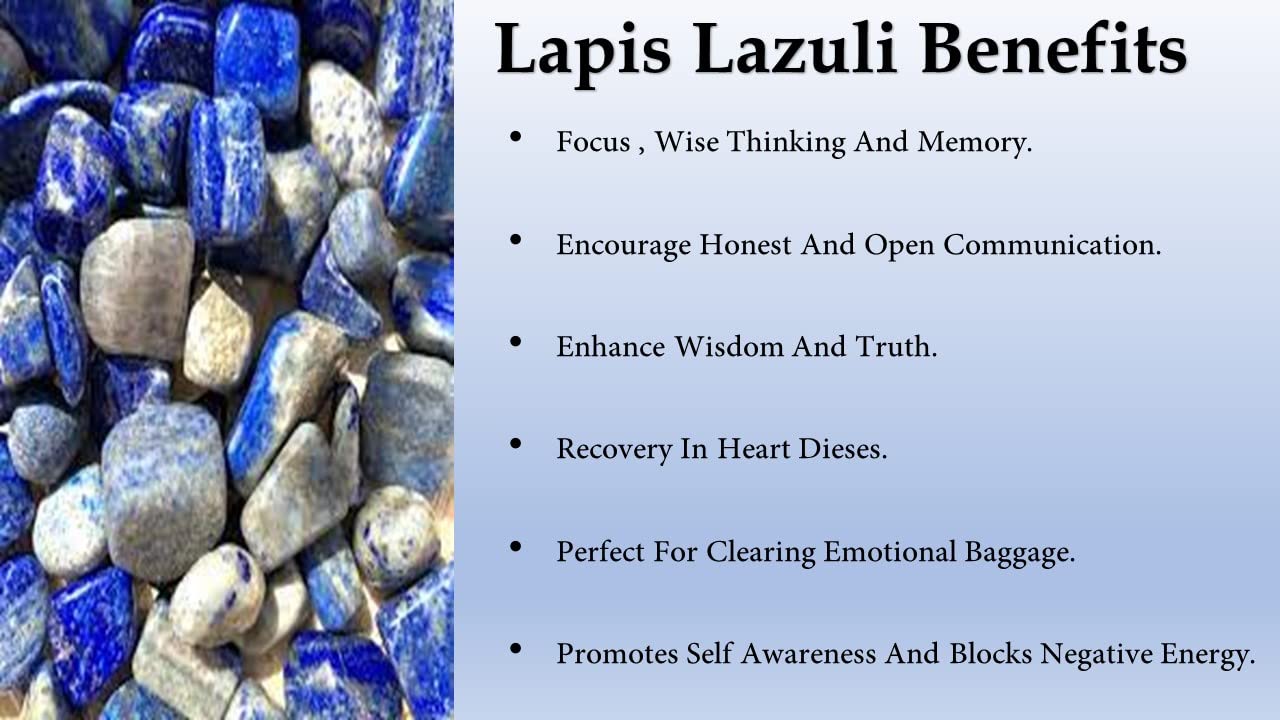 Lapis Lazuli Benefits

• Focus , Wise Thinking And Memory.

• Encourage Honest And Open Communication.

• Enhance Wisdom And Truth.

• Recovery In Heart Dieses.

• Perfect For Clearing Emotional Baggage.

• Promotes Self Awareness And Blocks Negative Energy.